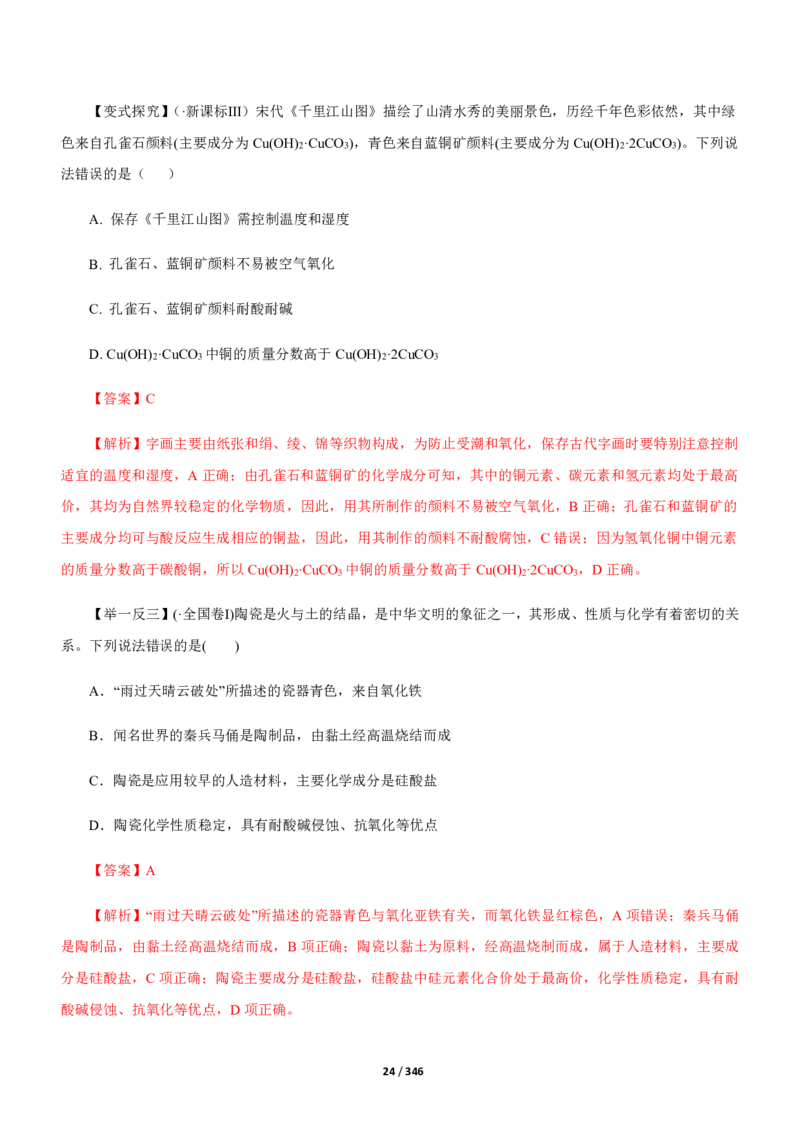 【变式探究】(·新课标III）宋代《千里江山图》描绘了山清水秀的美丽景色，历经千年色彩依然，其中绿色来自孔雀石颜料(主要成分为 $Cu(OH)_2·CuCO_3$)，青色来自蓝铜矿颜料(主要成分为 $Cu(OH)_2·2CuCO_3$)。下列说法错误的是（ ）

A. 保存《千里江山图》需控制温度和湿度

B. 孔雀石、蓝铜矿颜料不易被空气氧化

C. 孔雀石、蓝铜矿颜料耐酸耐碱

D. $Cu(OH)_2·CuCO_3$ 中铜的质量分数高于 $Cu(OH)_2·2CuCO_3$

【答案】C

【解析】字画主要由纸张和绢、绫、锦等织物构成，为防止受潮和氧化，保存古代字画时要特别注意控制适宜的温度和湿度，A 正确；由孔雀石和蓝铜矿的化学成分可知，其中的铜元素、碳元素和氢元素均处于最高价，其均为自然界较稳定的化学物质，因此，用其所制作的颜料不易被空气氧化，B 正确；孔雀石和蓝铜矿的主要成分均可与酸反应生成相应的铜盐，因此，用其制作的颜料不耐酸腐蚀，C 错误；因为氢氧化铜中铜元素的质量分数高于碳酸铜，所以 $Cu(OH)_2·CuCO_3$ 中铜的质量分数高于 $Cu(OH)_2·2CuCO_3$，D 正确。

【举一反三】(·全国卷I)陶瓷是火与土的结晶，是中华文明的象征之一，其形成、性质与化学有着密切的关系。下列说法错误的是(　　)

A．“雨过天晴云破处”所描述的瓷器青色，来自氧化铁

B．闻名世界的秦兵马俑是陶制品，由黏土经高温烧结而成

C．陶瓷是应用较早的人造材料，主要化学成分是硅酸盐

D．陶瓷化学性质稳定，具有耐酸碱侵蚀、抗氧化等优点

【答案】A

【解析】“雨过天晴云破处”所描述的瓷器青色与氧化亚铁有关，而氧化铁显红棕色，A 项错误；秦兵马俑是陶制品，由黏土经高温烧结而成，B 项正确；陶瓷以黏土为原料，经高温烧制而成，属于人造材料，主要成分是硅酸盐，C 项正确；陶瓷主要成分是硅酸盐，硅酸盐中硅元素化合价处于最高价，化学性质稳定，具有耐酸碱侵蚀、抗氧化等优点，D 项正确。

24 / 346